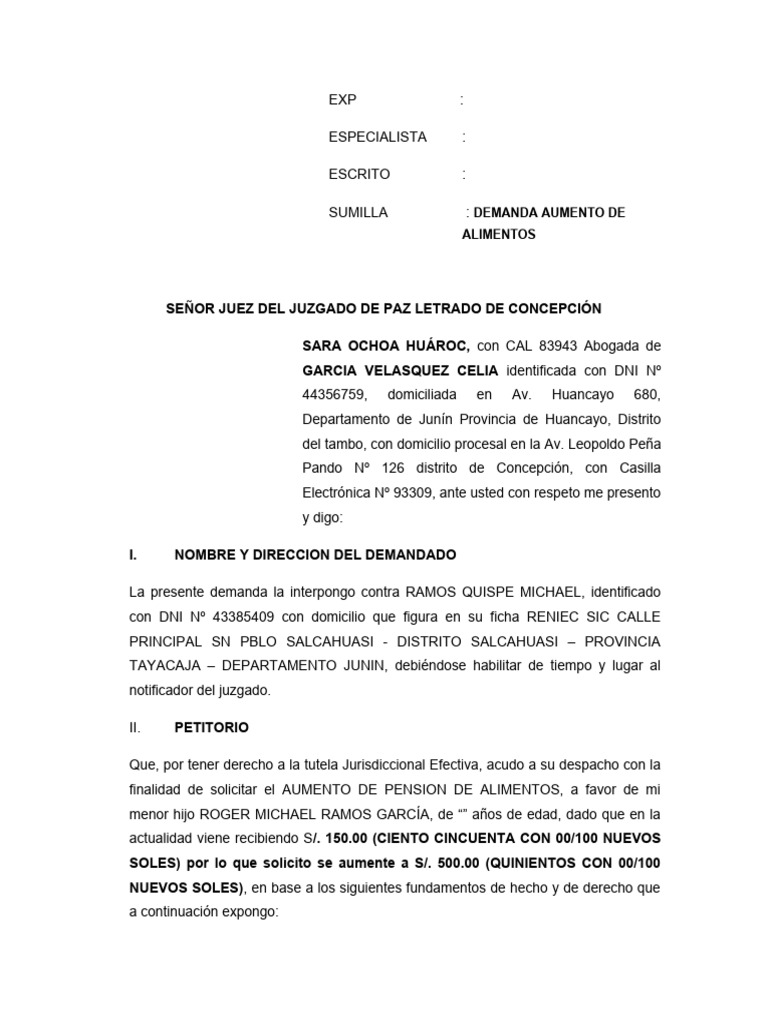 EXP :

ESPECIALISTA :

ESCRITO :

SUMILLA : DEMANDA AUMENTO DE ALIMENTOS

SEÑOR JUEZ DEL JUZGADO DE PAZ LETRADO DE CONCEPCIÓN

SARA OCHOA HUÁROC, con CAL 83943 Abogada de GARCIA VELASQUEZ CELIA identificada con DNI Nº 44356759, domiciliada en Av. Huancayo 680, Departamento de Junín Provincia de Huancayo, Distrito del tambo, con domicilio procesal en la Av. Leopoldo Peña Pando Nº 126 distrito de Concepción, con Casilla Electrónica Nº 93309, ante usted con respeto me presento y digo:

I. NOMBRE Y DIRECCION DEL DEMANDADO

La presente demanda la interpongo contra RAMOS QUISPE MICHAEL, identificado con DNI Nº 43385409 con domicilio que figura en su ficha RENIEC SIC CALLE PRINCIPAL SN PBLO SALCAHUASI - DISTRITO SALCAHUASI – PROVINCIA TAYACAJA – DEPARTAMENTO JUNIN, debiéndose habilitar de tiempo y lugar al notificador del juzgado.

II. PETITORIO

Que, por tener derecho a la tutela Jurisdiccional Efectiva, acudo a su despacho con la finalidad de solicitar el AUMENTO DE PENSION DE ALIMENTOS, a favor de mi menor hijo ROGER MICHAEL RAMOS GARCÍA, de “” años de edad, dado que en la actualidad viene recibiendo S/. 150.00 (CIENTO CINCUENTA CON 00/100 NUEVOS SOLES) por lo que solicito se aumente a S/. 500.00 (QUINIENTOS CON 00/100 NUEVOS SOLES), en base a los siguientes fundamentos de hecho y de derecho que a continuación expongo: